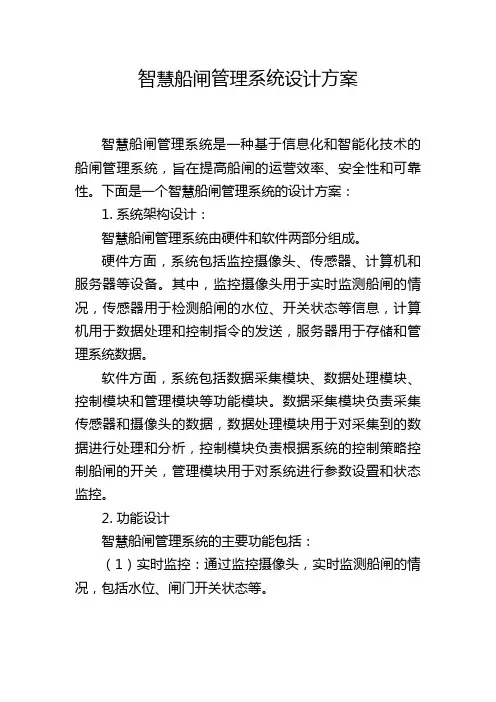 智慧船闸管理系统设计方案

智慧船闸管理系统是一种基于信息化和智能化技术的船闸管理系统，旨在提高船闸的运营效率、安全性和可靠性。下面是一个智慧船闸管理系统的设计方案：

1. 系统架构设计：

智慧船闸管理系统由硬件和软件两部分组成。

硬件方面，系统包括监控摄像头、传感器、计算机和服务器等设备。其中，监控摄像头用于实时监测船闸的情况，传感器用于检测船闸的水位、开关状态等信息，计算机用于数据处理和控制指令的发送，服务器用于存储和管理系统数据。

软件方面，系统包括数据采集模块、数据处理模块、控制模块和管理模块等功能模块。数据采集模块负责采集传感器和摄像头的数据，数据处理模块用于对采集到的数据进行处理和分析，控制模块负责根据系统的控制策略控制船闸的开关，管理模块用于对系统进行参数设置和状态监控。

2. 功能设计

智慧船闸管理系统的主要功能包括：

（1）实时监控：通过监控摄像头，实时监测船闸的情况，包括水位、闸门开关状态等。